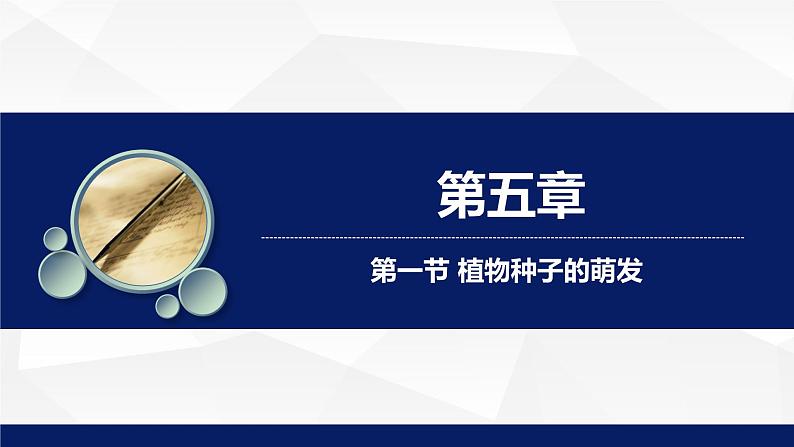 第五章

第一节 植物种子的萌发